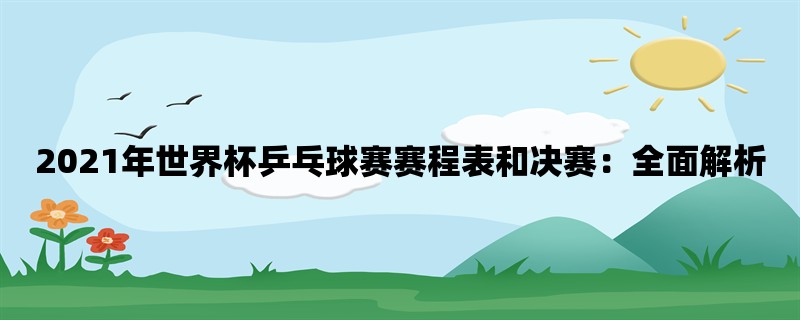 2021年世界杯乒乓球赛赛程表和决赛：全面解析